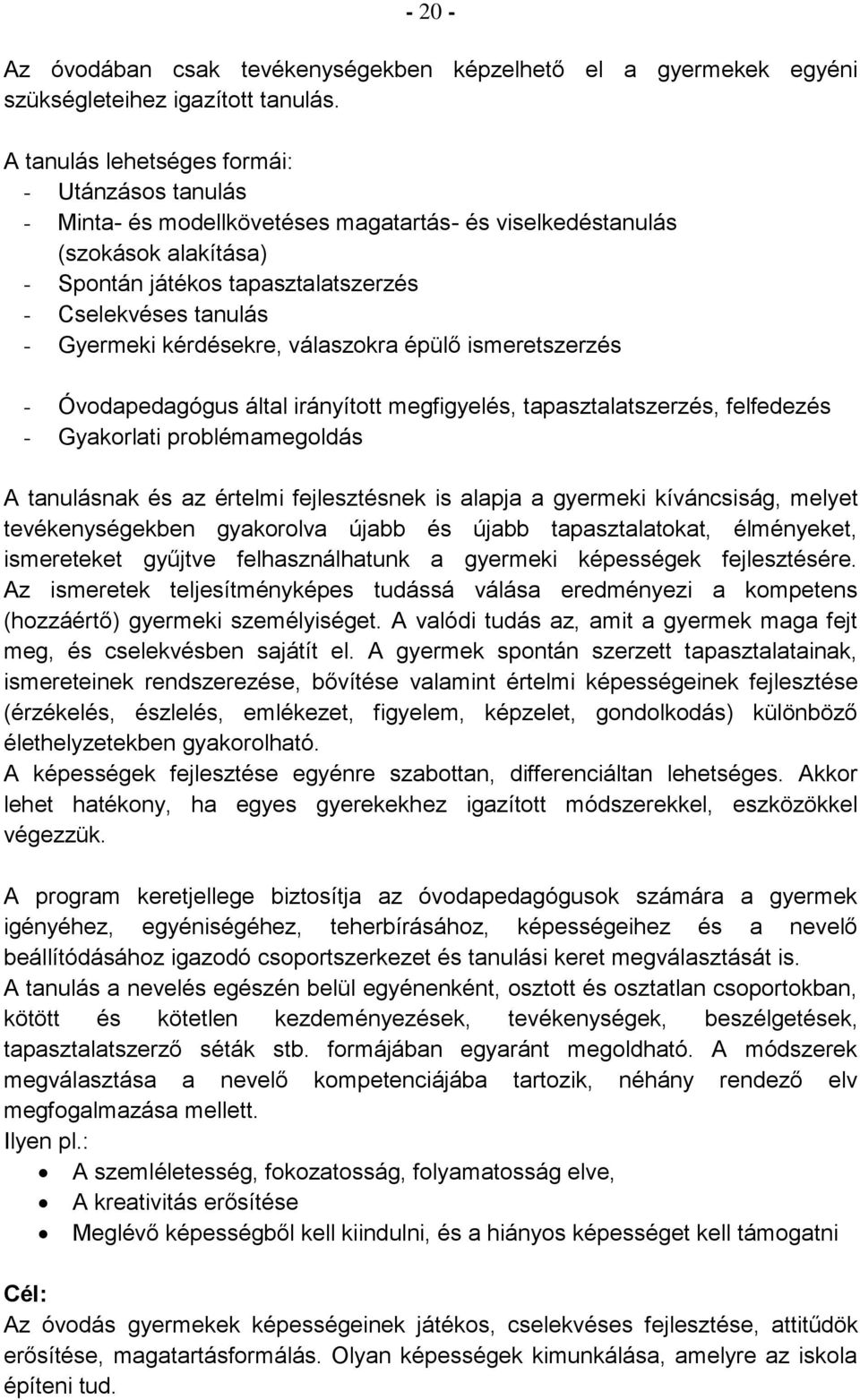 - 20 -

Az óvodában csak tevékenységekben képzelhető el a gyermekek egyéni szükségleteihez igazított tanulás.

A tanulás lehetséges formái:
- Utánzásos tanulás
- Minta- és modellkövetéses magatartás- és viselkedéstanulás (szokások alakítása)
- Spontán játékos tapasztalatszerzés
- Cselekvéses tanulás
- Gyermeki kérdésekre, válaszokra épülő ismeretszerzés

- Óvodapedagógus által irányított megfigyelés, tapasztalatszerzés, felfedezés
- Gyakorlati problémamegoldás

A tanulásnak és az értelmi fejlesztésnek is alapja a gyermeki kíváncsiság, melyet tevékenységekben gyakorolva újabb és újabb tapasztalatokat, élményeket, ismereteket gyűjtve felhasználhatunk a gyermeki képességek fejlesztésére. Az ismeretek teljesítményképes tudássá válása eredményezi a kompetens (hozzáértő) gyermeki személyiséget. A valódi tudás az, amit a gyermek maga fejt meg, és cselekvésben sajátít el. A gyermek spontán szerzett tapasztalatainak, ismereteinek rendszerezése, bővítése valamint értelmi képességeinek fejlesztése (érzékelés, észlelés, emlékezet, figyelem, képzelet, gondolkodás) különböző élethelyzetekben gyakorolható.
A képességek fejlesztése egyénre szabottan, differenciáltan lehetséges. Akkor lehet hatékony, ha egyes gyerekekhez igazított módszerekkel, eszközökkel végezzük.

A program keretjellege biztosítja az óvodapedagógusok számára a gyermek igényéhez, egyéniségéhez, teherbírásához, képességeihez és a nevelő beállítódásához igazodó csoportszerkezet és tanulási keret megválasztását is.
A tanulás a nevelés egészén belül egyénenként, osztott és osztatlan csoportokban, kötött és kötetlen kezdeményezések, tevékenységek, beszélgetések, tapasztalatszerző séták stb. formájában egyaránt megoldható. A módszerek megválasztása a nevelő kompetenciájába tartozik, néhány rendező elv megfogalmazása mellett.
Ilyen pl.:
• A szemléletesség, fokozatosság, folyamatosság elve,
• A kreativitás erősítése
• Meglévő képességből kell kiindulni, és a hiányos képességet kell támogatni

Cél:
Az óvodás gyermekek képességeinek játékos, cselekvéses fejlesztése, attitűdök erősítése, magatartásformálás. Olyan képességek kimunkálása, amelyre az iskola építeni tud.